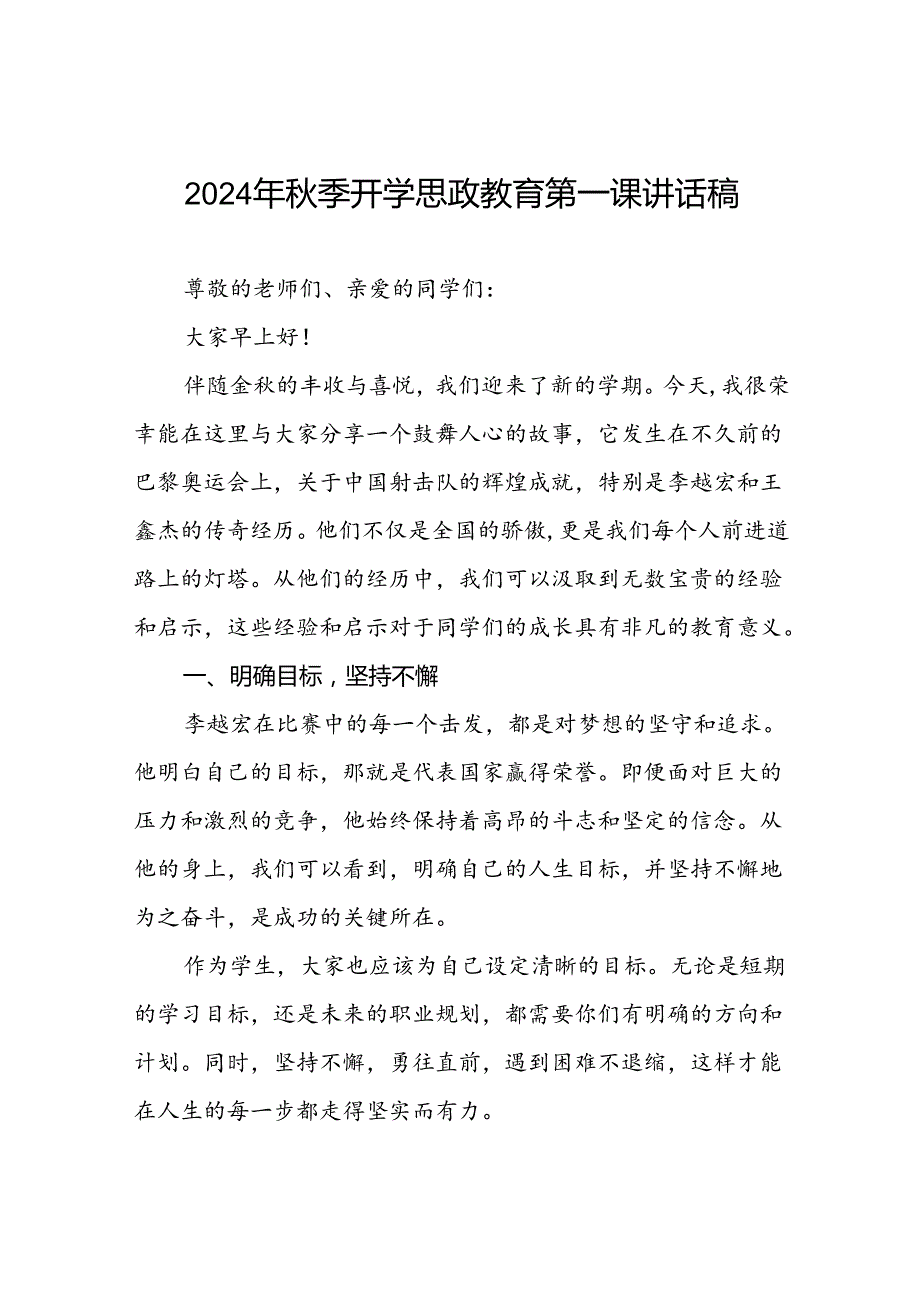 2024年秋季开学思政教育第一课讲话稿

尊敬的老师们、亲爱的同学们：

大家早上好！

伴随金秋的丰收与喜悦，我们迎来了新的学期。今天，我很荣幸能在这里与大家分享一个鼓舞人心的故事，它发生在不久前的巴黎奥运会上，关于中国射击队的辉煌成就，特别是李越宏和王鑫杰的传奇经历。他们不仅是全国的骄傲，更是我们每个人前进道路上的灯塔。从他们的经历中，我们可以汲取到无数宝贵的经验和启示，这些经验和启示对于同学们的成长具有非凡的教育意义。

一、明确目标，坚持不懈

李越宏在比赛中的每一个击发，都是对梦想的坚守和追求。他明白自己的目标，那就是代表国家赢得荣誉。即便面对巨大的压力和激烈的竞争，他始终保持着高昂的斗志和坚定的信念。从他的身上，我们可以看到，明确自己的人生目标，并坚持不懈地为之奋斗，是成功的关键所在。

作为学生，大家也应该为自己设定清晰的目标。无论是短期的学习目标，还是未来的职业规划，都需要你们有明确的方向和计划。同时，坚持不懈，勇往直前，遇到困难不退缩，这样才能在人生的每一步都走得坚实而有力。